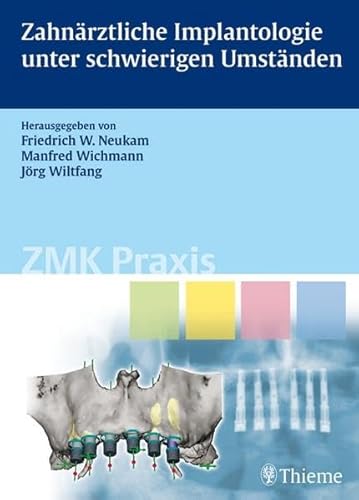 Zahnärztliche Implantologie unter schwierigen Umständen

Herausgegeben von
Friedrich W. Neukam
Manfred Wichmann
Jörg Wiltfang

ZMK Praxis

Thieme